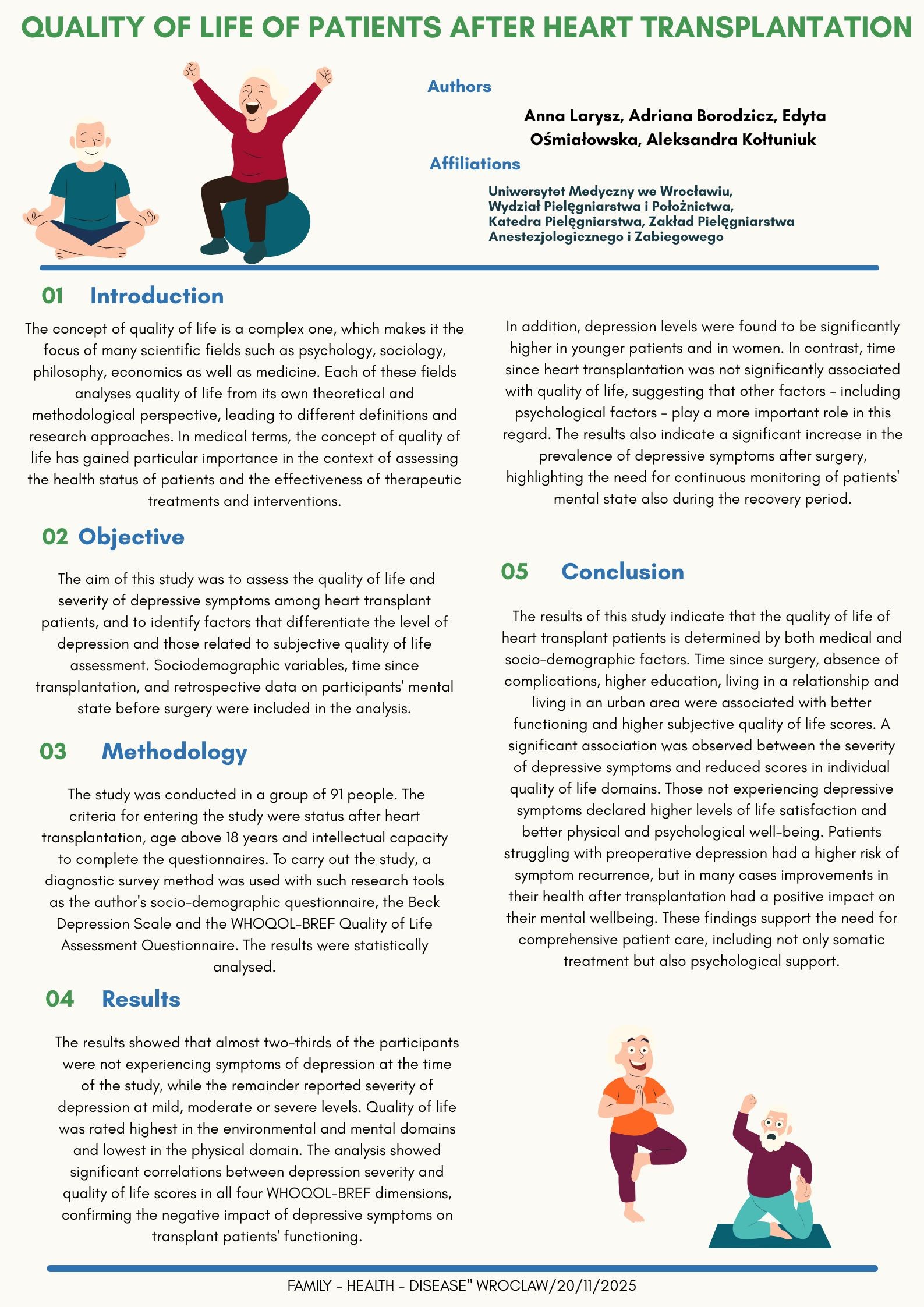 QUALITY OF LIFE OF PATIENTS AFTER HEART TRANSPLANTATION

Authors

Anna Larysz, Adriana Borodzicz, Edyta Ośmiałowska, Aleksandra Kołtuniuk

Affiliations

Uniwersytet Medyczny we Wrocławiu, Wydział Pielęgniarstwa i Położnictwa, Katedra Pielęgniarstwa, Zakład Pielęgniarstwa Anestezjologicznego i Zabiegowego

01 Introduction

The concept of quality of life is a complex one, which makes it the focus of many scientific fields such as psychology, sociology, philosophy, economics as well as medicine. Each of these fields analyses quality of life from its own theoretical and methodological perspective, leading to different definitions and research approaches. In medical terms, the concept of quality of life has gained particular importance in the context of assessing the health status of patients and the effectiveness of therapeutic treatments and interventions.

02 Objective

The aim of this study was to assess the quality of life and severity of depressive symptoms among heart transplant patients, and to identify factors that differentiate the level of depression and those related to subjective quality of life assessment. Sociodemographic variables, time since transplantation, and retrospective data on participants' mental state before surgery were included in the analysis.

03 Methodology

The study was conducted in a group of 91 people. The criteria for entering the study were status after heart transplantation, age above 18 years and intellectual capacity to complete the questionnaires. To carry out the study, a diagnostic survey method was used with such research tools as the author's socio-demographic questionnaire, the Beck Depression Scale and the WHOQOL-BREF Quality of Life Assessment Questionnaire. The results were statistically analysed.

04 Results

The results showed that almost two-thirds of the participants were not experiencing symptoms of depression at the time of the study, while the remainder reported severity of depression at mild, moderate or severe levels. Quality of life was rated highest in the environmental and mental domains and lowest in the physical domain. The analysis showed significant correlations between depression severity and quality of life scores in all four WHOQOL-BREF dimensions, confirming the negative impact of depressive symptoms on transplant patients' functioning.

In addition, depression levels were found to be significantly higher in younger patients and in women. In contrast, time since heart transplantation was not significantly associated with quality of life, suggesting that other factors - including psychological factors - play a more important role in this regard. The results also indicate a significant increase in the prevalence of depressive symptoms after surgery, highlighting the need for continuous monitoring of patients' mental state also during the recovery period.

05 Conclusion

The results of this study indicate that the quality of life of heart transplant patients is determined by both medical and socio-demographic factors. Time since surgery, absence of complications, higher education, living in a relationship and living in an urban area were associated with better functioning and higher subjective quality of life scores. A significant association was observed between the severity of depressive symptoms and reduced scores in individual quality of life domains. Those not experiencing depressive symptoms declared higher levels of life satisfaction and better physical and psychological well-being. Patients struggling with preoperative depression had a higher risk of symptom recurrence, but in many cases improvements in their health after transplantation had a positive impact on their mental wellbeing. These findings support the need for comprehensive patient care, including not only somatic treatment but also psychological support.

FAMILY - HEALTH - DISEASE" WROCLAW/20/11/2025